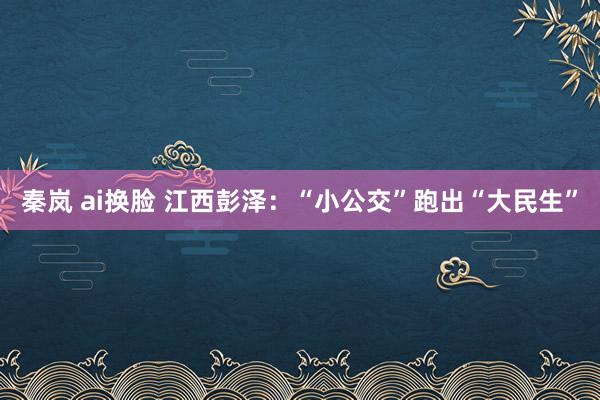 秦岚 ai换脸 江西彭泽：“小公交”跑出“大民生”